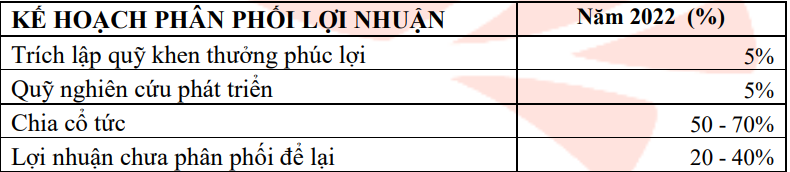 | KẾ HOẠCH PHÂN PHỐI LỢI NHUẬN | Năm 2022 (%) |
|---|---|
| Trích lập quỹ khen thưởng phúc lợi | 5% |
| Quỹ nghiên cứu phát triển | 5% |
| Chia cổ tức | 50 - 70% |
| Lợi nhuận chưa phân phối để lại | 20 - 40% |